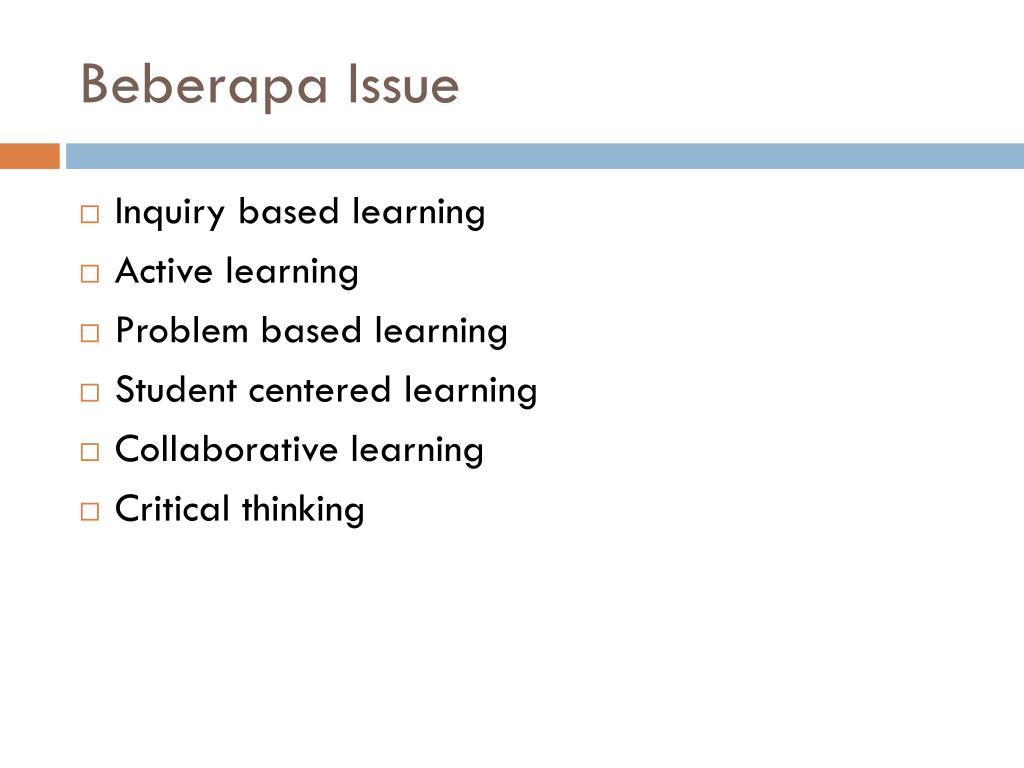 Beberapa Issue

□ Inquiry based learning
□ Active learning
□ Problem based learning
□ Student centered learning
□ Collaborative learning
□ Critical thinking